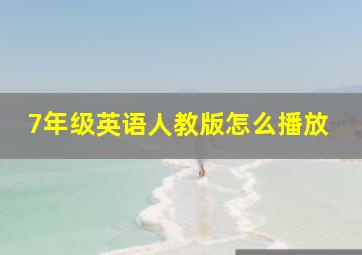 7年级英语人教版怎么播放